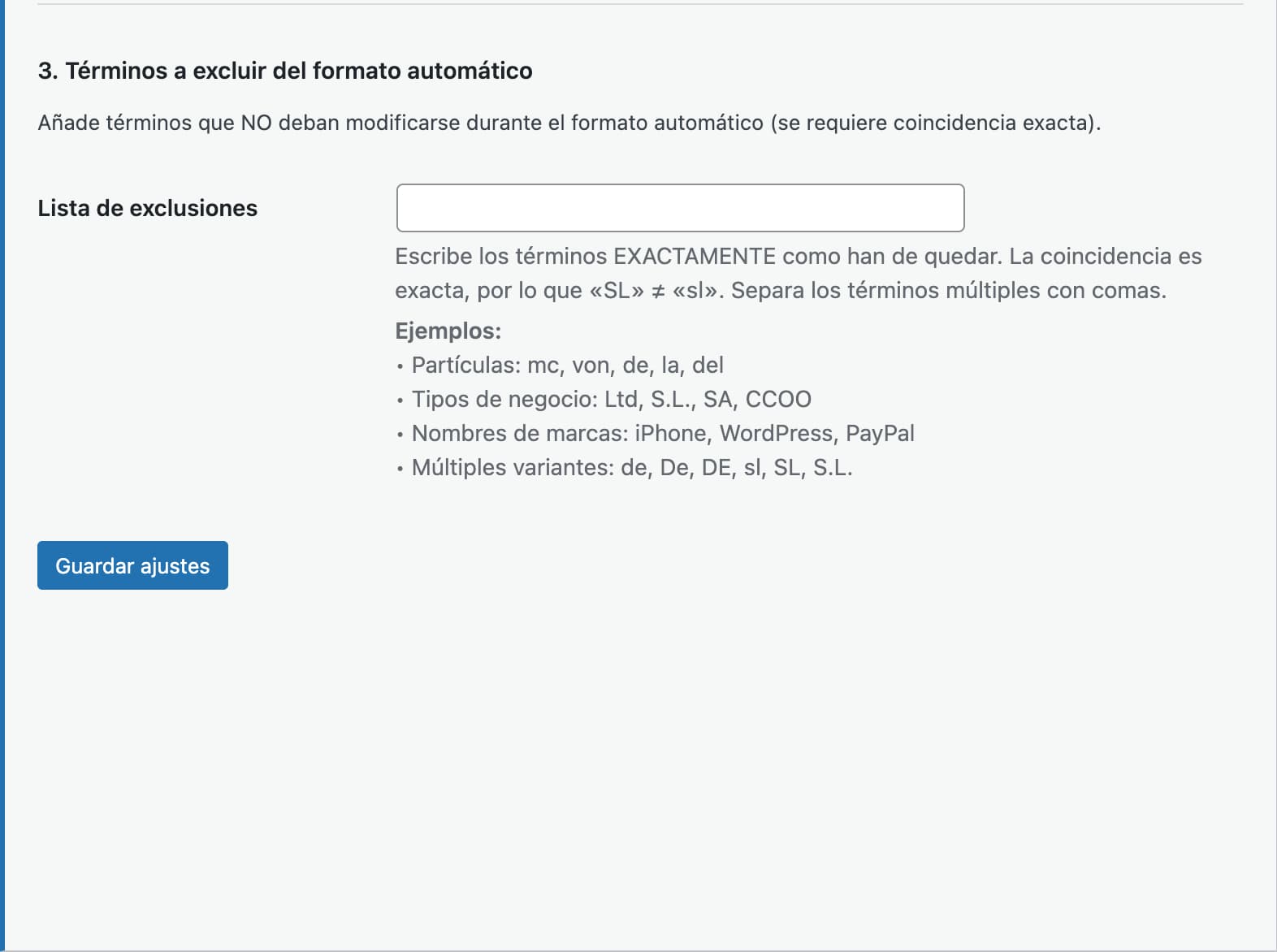 3. Términos a excluir del formato automático

Añade términos que NO deban modificarse durante el formato automático (se requiere coincidencia exacta).

Lista de exclusiones

Escribe los términos EXACTAMENTE como han de quedar. La coincidencia es exacta, por lo que «SL» ≠ «sl». Separa los términos múltiples con comas.

Ejemplos:
• Partículas: mc, von, de, la, del
• Tipos de negocio: Ltd, S.L., SA, CCOO
• Nombres de marcas: iPhone, WordPress, PayPal
• Múltiples variantes: de, De, DE, sl, SL, S.L.

Guardar ajustes